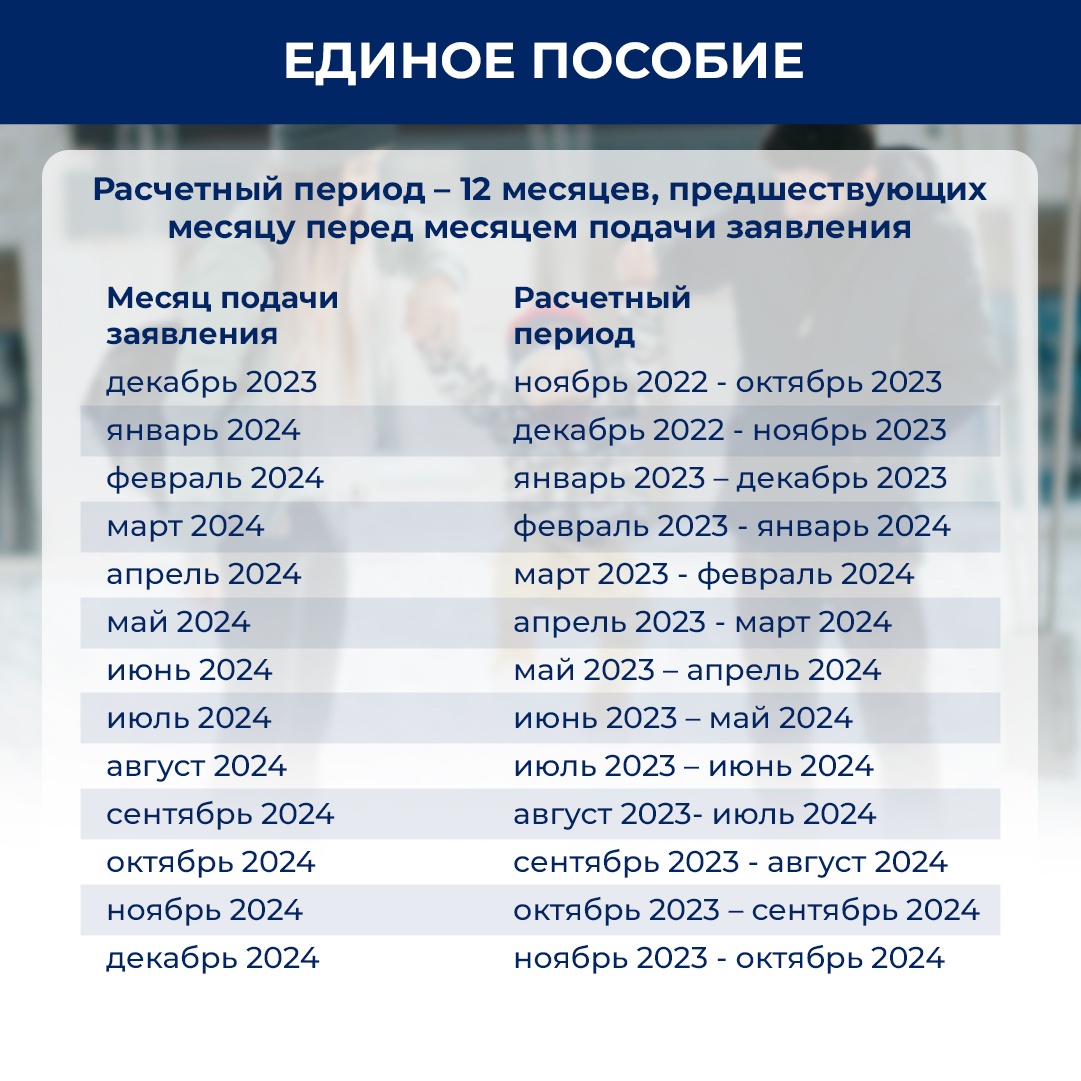 ЕДИНОЕ ПОСОБИЕ

Расчетный период – 12 месяцев, предшествующих месяцу перед месяцем подачи заявления

| Месяц подачи заявления | Расчетный период |
|---|---|
| декабрь 2023 | ноябрь 2022 - октябрь 2023 |
| январь 2024 | декабрь 2022 - ноябрь 2023 |
| февраль 2024 | январь 2023 – декабрь 2023 |
| март 2024 | февраль 2023 - январь 2024 |
| апрель 2024 | март 2023 - февраль 2024 |
| май 2024 | апрель 2023 - март 2024 |
| июнь 2024 | май 2023 – апрель 2024 |
| июль 2024 | июнь 2023 – май 2024 |
| август 2024 | июль 2023 – июнь 2024 |
| сентябрь 2024 | август 2023- июль 2024 |
| октябрь 2024 | сентябрь 2023 - август 2024 |
| ноябрь 2024 | октябрь 2023 – сентябрь 2024 |
| декабрь 2024 | ноябрь 2023 - октябрь 2024 |